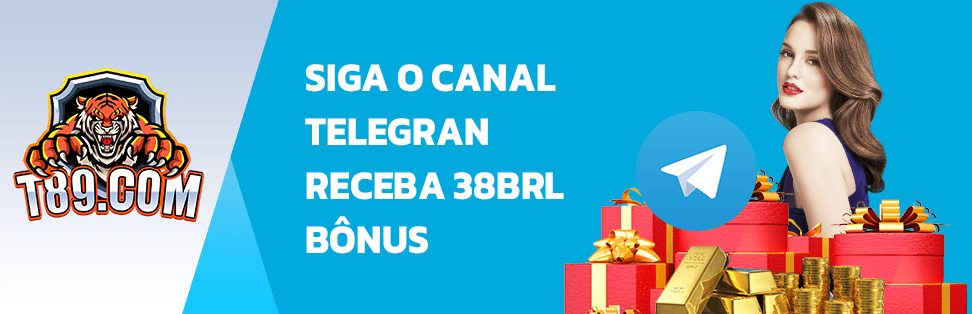 T89.COM

SIGA O CANAL
TELEGRAN
RECEBA 38BRL
BÔNUS